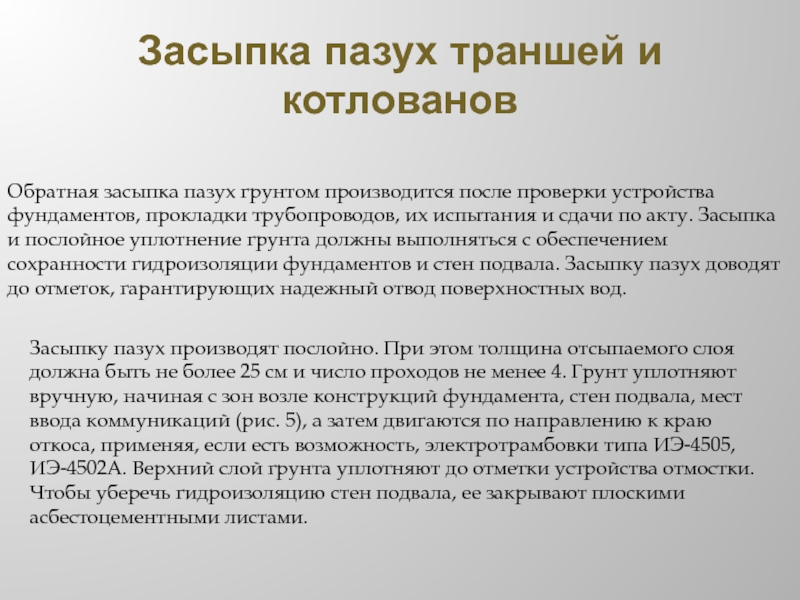 Засыпка пазух траншей и котлованов

Обратная засыпка пазух грунтом производится после проверки устройства фундаментов, прокладки трубопроводов, их испытания и сдачи по акту. Засыпка и послойное уплотнение грунта должны выполняться с обеспечением сохранности гидроизоляции фундаментов и стен подвала. Засыпку пазух доводят до отметок, гарантирующих надежный отвод поверхностных вод.

Засыпку пазух производят послойно. При этом толщина отсыпаемого слоя должна быть не более 25 см и число проходов не менее 4. Грунт уплотняют вручную, начиная с зон возле конструкций фундамента, стен подвала, мест ввода коммуникаций (рис. 5), а затем двигаются по направлению к краю откоса, применяя, если есть возможность, электротрамбовки типа ИЭ-4505, ИЭ-4502А. Верхний слой грунта уплотняют до отметки устройства отмостки. Чтобы уберечь гидроизоляцию стен подвала, ее закрывают плоскими асбестоцементными листами.